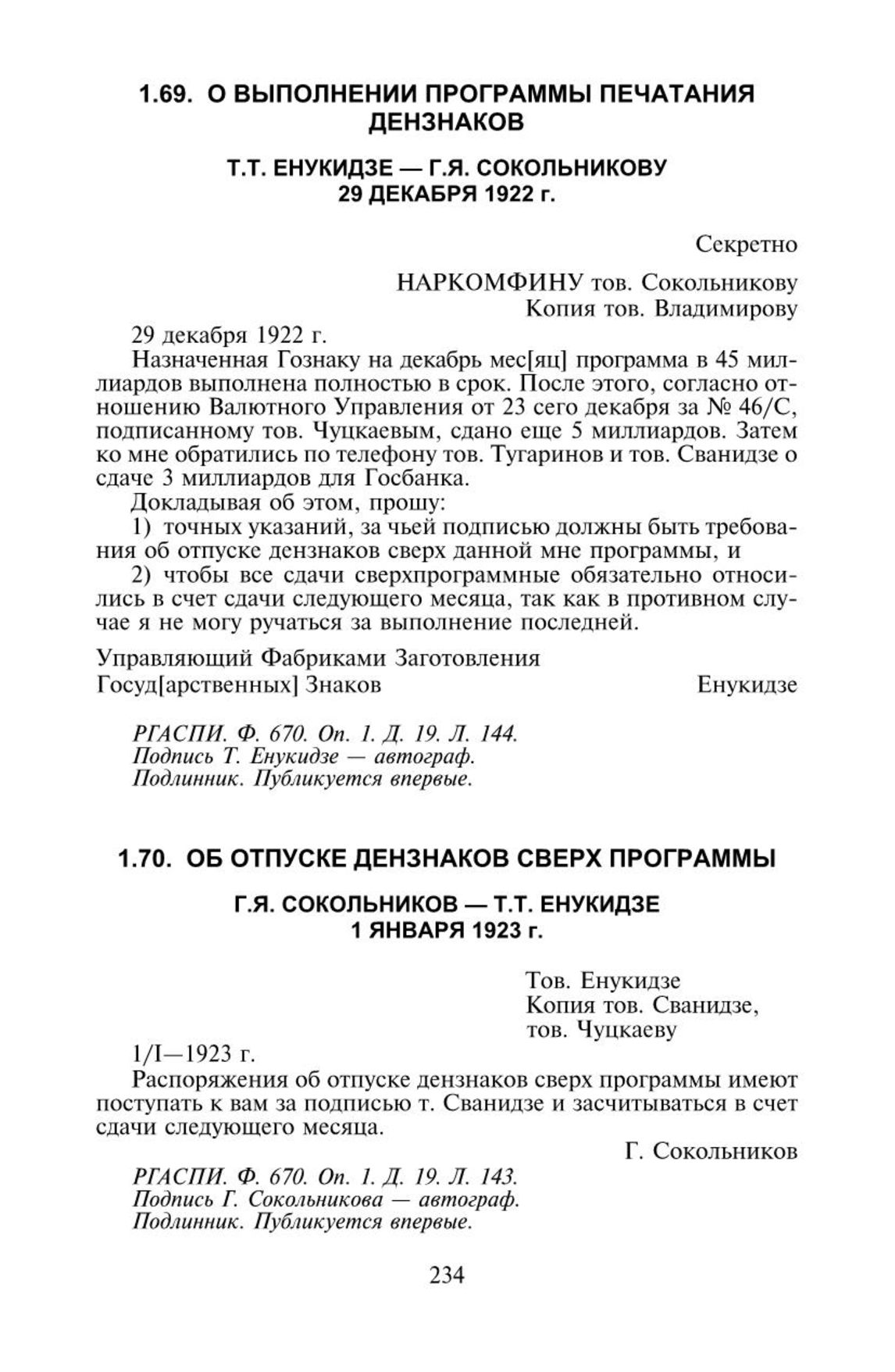 1.69. О ВЫПОЛНЕНИИ ПРОГРАММЫ ПЕЧАТАНИЯ ДЕНЗНАКОВ

Т.Т. ЕНУКИДЗЕ — Г.Я. СОКОЛЬНИКОВУ
29 ДЕКАБРЯ 1922 г.

Секретно

НАРКОМФИНУ тов. Сокольникову
Копия тов. Владимирову

29 декабря 1922 г.

Назначенная Гознаку на декабрь мес[яц] программа в 45 миллиардов выполнена полностью в срок. После этого, согласно отношению Валютного Управления от 23 сего декабря за № 46/С, подписанному тов. Чуцкаевым, сдано еще 5 миллиардов. Затем ко мне обратились по телефону тов. Тугаринов и тов. Сванидзе о сдаче 3 миллиардов для Госбанка.

Докладывая об этом, прошу:

1) точных указаний, за чьей подписью должны быть требования об отпуске дензнаков сверх данной мне программы, и

2) чтобы все сдачи сверхпрограммные обязательно относились в счет сдачи следующего месяца, так как в противном случае я не могу ручаться за выполнение последней.

Управляющий Фабриками Заготовления
Госуд[арственных] Знаков Енукидзе

РГАСПИ. Ф. 670. Оп. 1. Д. 19. Л. 144.
Подпись Т. Енукидзе — автограф.
Подлинник. Публикуется впервые.

1.70. ОБ ОТПУСКЕ ДЕНЗНАКОВ СВЕРХ ПРОГРАММЫ

Г.Я. СОКОЛЬНИКОВ — Т.Т. ЕНУКИДЗЕ
1 ЯНВАРЯ 1923 г.

Тов. Енукидзе
Копия тов. Сванидзе,
тов. Чуцкаеву

1/I—1923 г.

Распоряжения об отпуске дензнаков сверх программы имеют поступать к вам за подписью т. Сванидзе и засчитываться в счет сдачи следующего месяца.

Г. Сокольников

РГАСПИ. Ф. 670. Оп. 1. Д. 19. Л. 143.
Подпись Г. Сокольникова — автограф.
Подлинник. Публикуется впервые.

234